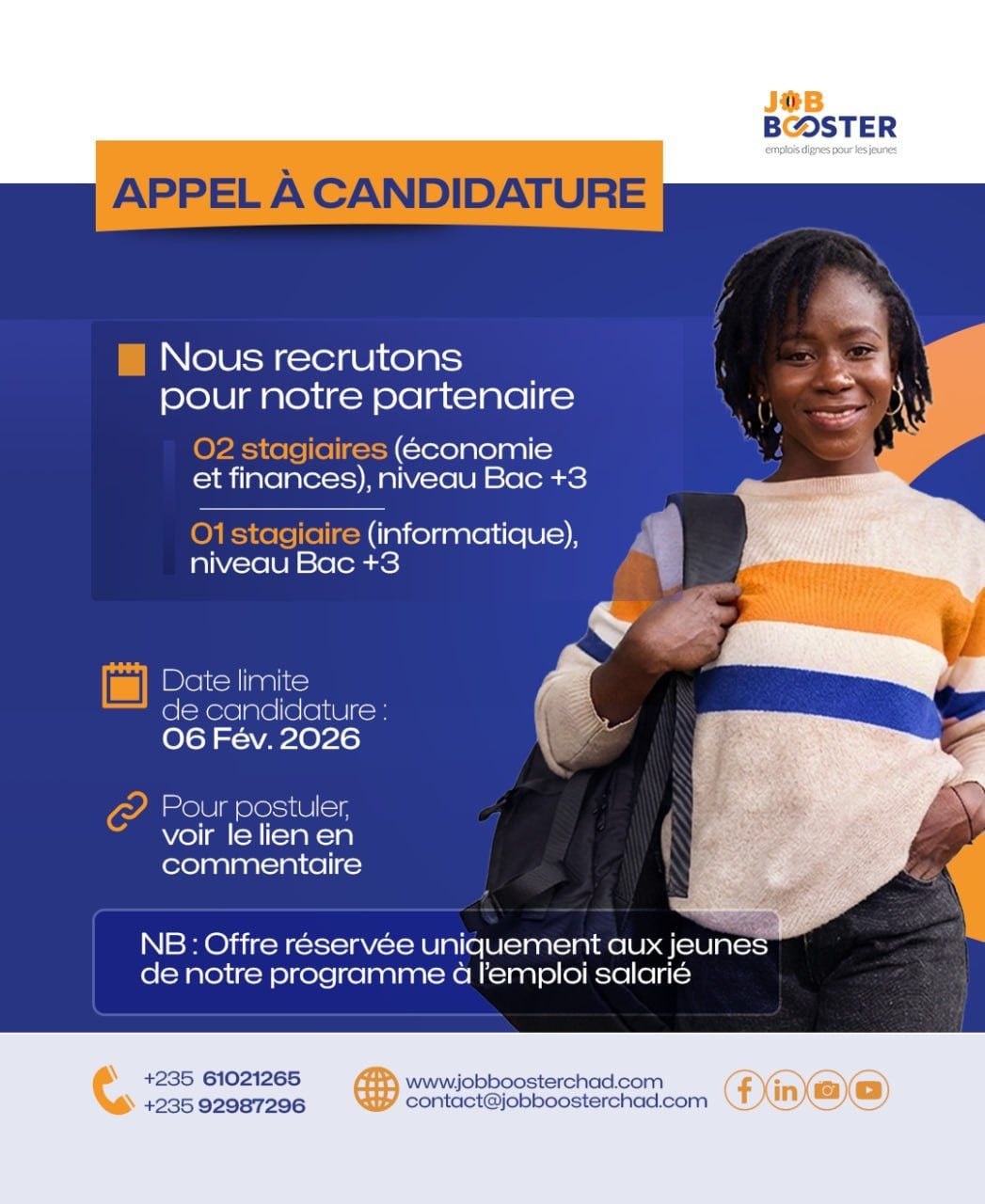 JOB BOOSTER
emplois dignes pour les jeunes

APPEL À CANDIDATURE

Nous recrutons pour notre partenaire

02 stagiaires (économie et finances), niveau Bac +3

01 stagiaire (informatique), niveau Bac +3

Date limite de candidature : 06 Fév. 2026

Pour postuler, voir le lien en commentaire

NB : Offre réservée uniquement aux jeunes de notre programme à l'emploi salarié

+235 61021265
+235 92987296

www.jobboosterchad.com
contact@jobboosterchad.com